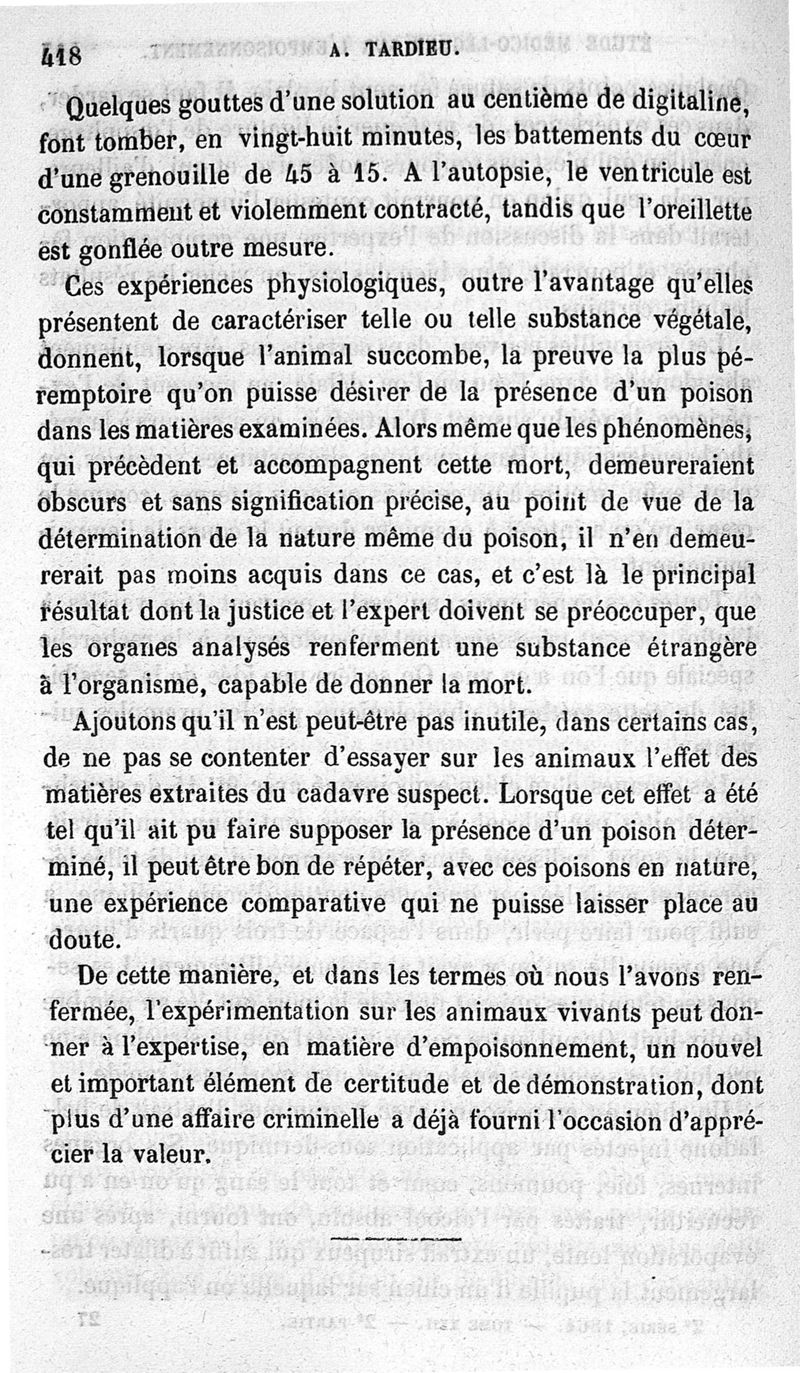 418 A. TARDIEU.

Quelques gouttes d'une solution au centième de digitaline, font tomber, en vingt-huit minutes, les battements du cœur d'une grenouille de 45 à 15. A l'autopsie, le ventricule est constamment et violemment contracté, tandis que l'oreillette est gonflée outre mesure.

Ces expériences physiologiques, outre l'avantage qu'elles présentent de caractériser telle ou telle substance végétale, donnent, lorsque l'animal succombe, la preuve la plus péremptoire qu'on puisse désirer de la présence d'un poison dans les matières examinées. Alors même que les phénomènes, qui précèdent et accompagnent cette mort, demeureraient obscurs et sans signification précise, au point de vue de la détermination de la nature même du poison, il n'en demeurerait pas moins acquis dans ce cas, et c'est là le principal résultat dont la justice et l'expert doivent se préoccuper, que les organes analysés renferment une substance étrangère à l'organisme, capable de donner la mort.

Ajoutons qu'il n'est peut-être pas inutile, dans certains cas, de ne pas se contenter d'essayer sur les animaux l'effet des matières extraites du cadavre suspect. Lorsque cet effet a été tel qu'il ait pu faire supposer la présence d'un poison déterminé, il peut être bon de répéter, avec ces poisons en nature, une expérience comparative qui ne puisse laisser place au doute.

De cette manière, et dans les termes où nous l'avons renfermée, l'expérimentation sur les animaux vivants peut donner à l'expertise, en matière d'empoisonnement, un nouvel et important élément de certitude et de démonstration, dont plus d'une affaire criminelle a déjà fourni l'occasion d'apprécier la valeur.